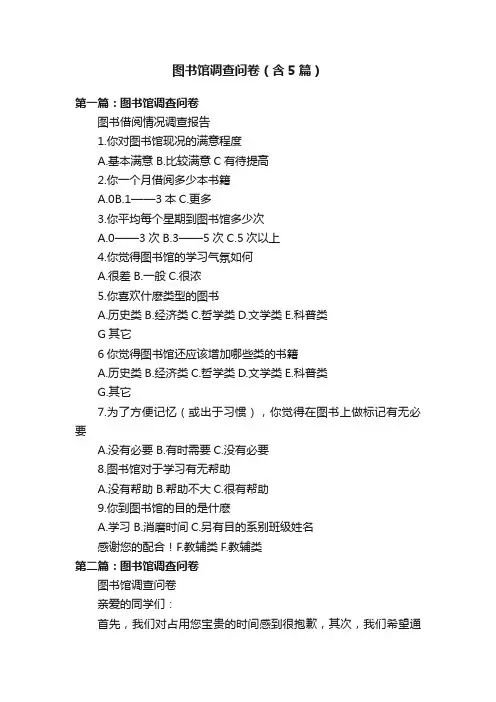 图书馆调查问卷（含5篇）

第一篇：图书馆调查问卷

图书借阅情况调查报告

1.你对图书馆现况的满意程度

A.基本满意 B.比较满意 C 有待提高

2.你一个月借阅多少本书籍

A.0B.1——3 本 C.更多

3.你平均每个星期到图书馆多少次

A.0——3 次 B.3——5 次 C.5 次以上

4.你觉得图书馆的学习气氛如何

A.很差 B.一般 C.很浓

5.你喜欢什麽类型的图书

A.历史类 B.经济类 C.哲学类 D.文学类 E.科普类

G 其它

6 你觉得图书馆还应该增加哪些类的书籍

A.历史类 B.经济类 C.哲学类 D.文学类 E.科普类

G.其它

7.为了方便记忆（或出于习惯），你觉得在图书上做标记有无必要

A.没有必要 B.有时需要 C.没有必要

8.图书馆对于学习有无帮助

A.没有帮助 B.帮助不大 C.很有帮助

9.你到图书馆的目的是什麽

A.学习 B.消磨时间 C.另有目的系别班级姓名

感谢您的配合！F.教辅类 F.教辅类

第二篇：图书馆调查问卷

图书馆调查问卷

亲爱的同学们：

首先，我们对占用您宝贵的时间感到很抱歉，其次，我们希望通